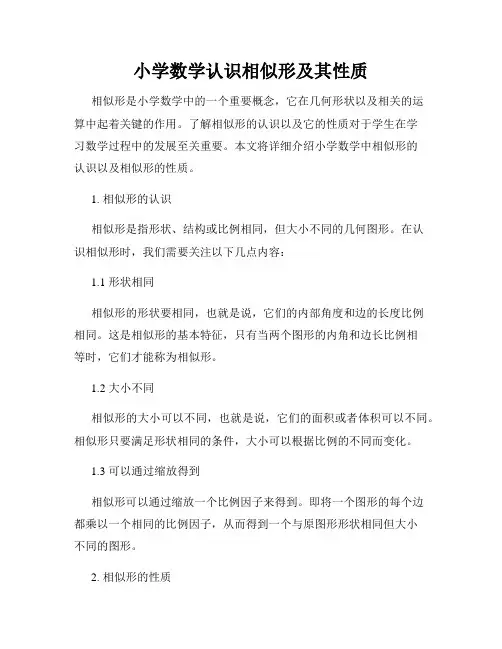 小学数学认识相似形及其性质

相似形是小学数学中的一个重要概念，它在几何形状以及相关的运算中起着关键的作用。了解相似形的认识以及它的性质对于学生在学习数学过程中的发展至关重要。本文将详细介绍小学数学中相似形的认识以及相似形的性质。

1. 相似形的认识

相似形是指形状、结构或比例相同，但大小不同的几何图形。在认识相似形时，我们需要关注以下几点内容：

1.1 形状相同

相似形的形状要相同，也就是说，它们的内部角度和边的长度比例相同。这是相似形的基本特征，只有当两个图形的内角和边长比例相等时，它们才能称为相似形。

1.2 大小不同

相似形的大小可以不同，也就是说，它们的面积或者体积可以不同。相似形只要满足形状相同的条件，大小可以根据比例的不同而变化。

1.3 可以通过缩放得到

相似形可以通过缩放一个比例因子来得到。即将一个图形的每个边都乘以一个相同的比例因子，从而得到一个与原图形形状相同但大小不同的图形。

2. 相似形的性质